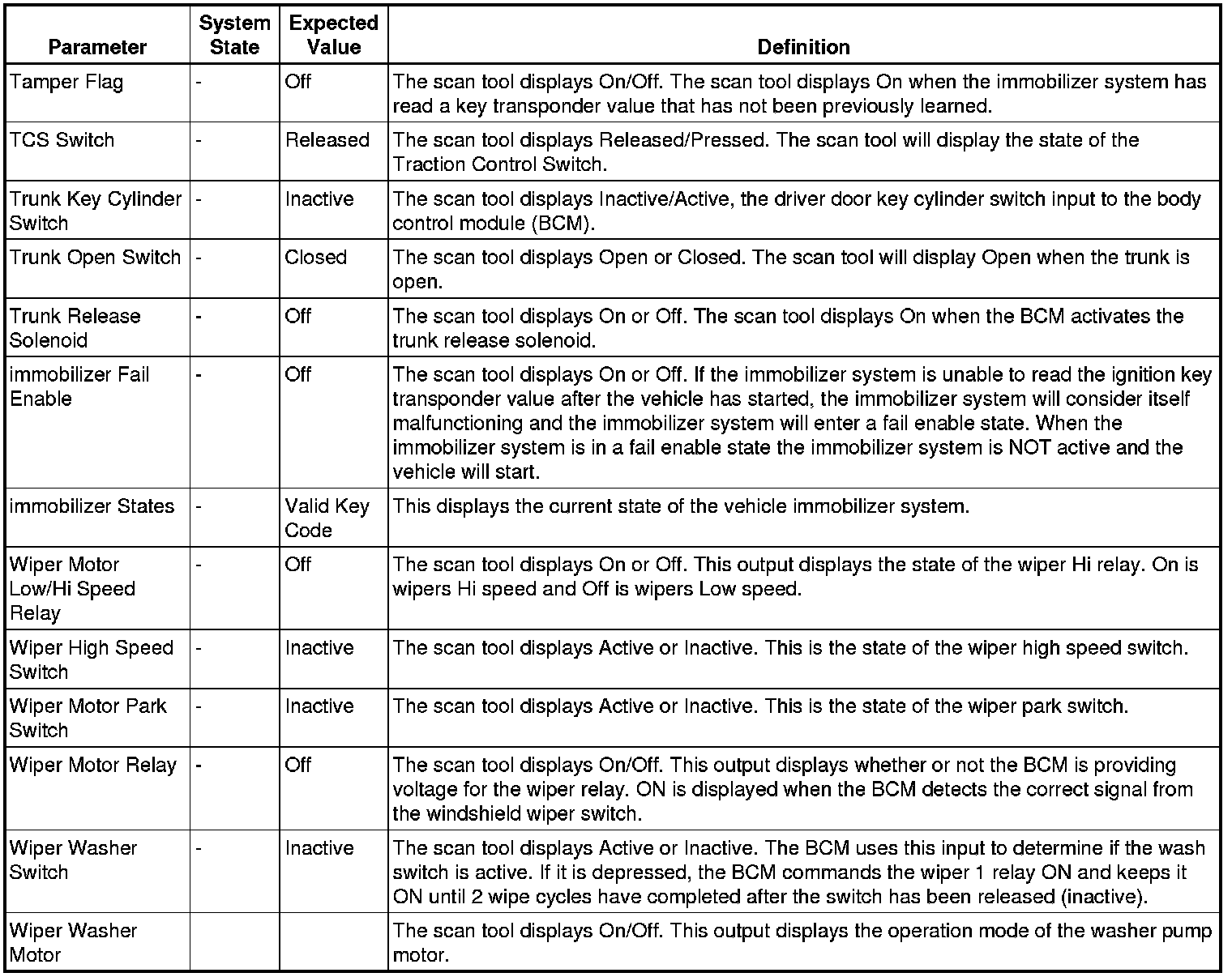 | Parameter | System State | Expected Value | Definition |
|---|---|---|---|
| Tamper Flag | - | Off | The scan tool displays On/Off. The scan tool displays On when the immobilizer system has read a key transponder value that has not been previously learned. |
| TCS Switch | - | Released | The scan tool displays Released/Pressed. The scan tool will display the state of the Traction Control Switch. |
| Trunk Key Cylinder Switch | - | Inactive | The scan tool displays Inactive/Active, the driver door key cylinder switch input to the body control module (BCM). |
| Trunk Open Switch | - | Closed | The scan tool displays Open or Closed. The scan tool will display Open when the trunk is open. |
| Trunk Release Solenoid | - | Off | The scan tool displays On or Off. The scan tool displays On when the BCM activates the trunk release solenoid. |
| immobilizer Fail Enable | - | Off | The scan tool displays On or Off. If the immobilizer system is unable to read the ignition key transponder value after the vehicle has started, the immobilizer system will consider itself malfunctioning and the immobilizer system will enter a fail enable state. When the immobilizer system is in a fail enable state the immobilizer system is NOT active and the vehicle will start. |
| immobilizer States | - | Valid Key Code | This displays the current state of the vehicle immobilizer system. |
| Wiper Motor Low/Hi Speed Relay | - | Off | The scan tool displays On or Off. This output displays the state of the wiper Hi relay. On is wipers Hi speed and Off is wipers Low speed. |
| Wiper High Speed Switch | - | Inactive | The scan tool displays Active or Inactive. This is the state of the wiper high speed switch. |
| Wiper Motor Park Switch | - | Inactive | The scan tool displays Active or Inactive. This is the state of the wiper park switch. |
| Wiper Motor Relay | - | Off | The scan tool displays On/Off. This output displays whether or not the BCM is providing voltage for the wiper relay. ON is displayed when the BCM detects the correct signal from the windshield wiper switch. |
| Wiper Washer Switch | - | Inactive | The scan tool displays Active or Inactive. The BCM uses this input to determine if the wash switch is active. If it is depressed, the BCM commands the wiper 1 relay ON and keeps it ON until 2 wipe cycles have completed after the switch has been released (inactive). |
| Wiper Washer Motor | | | The scan tool displays On/Off. This output displays the operation mode of the washer pump motor. |